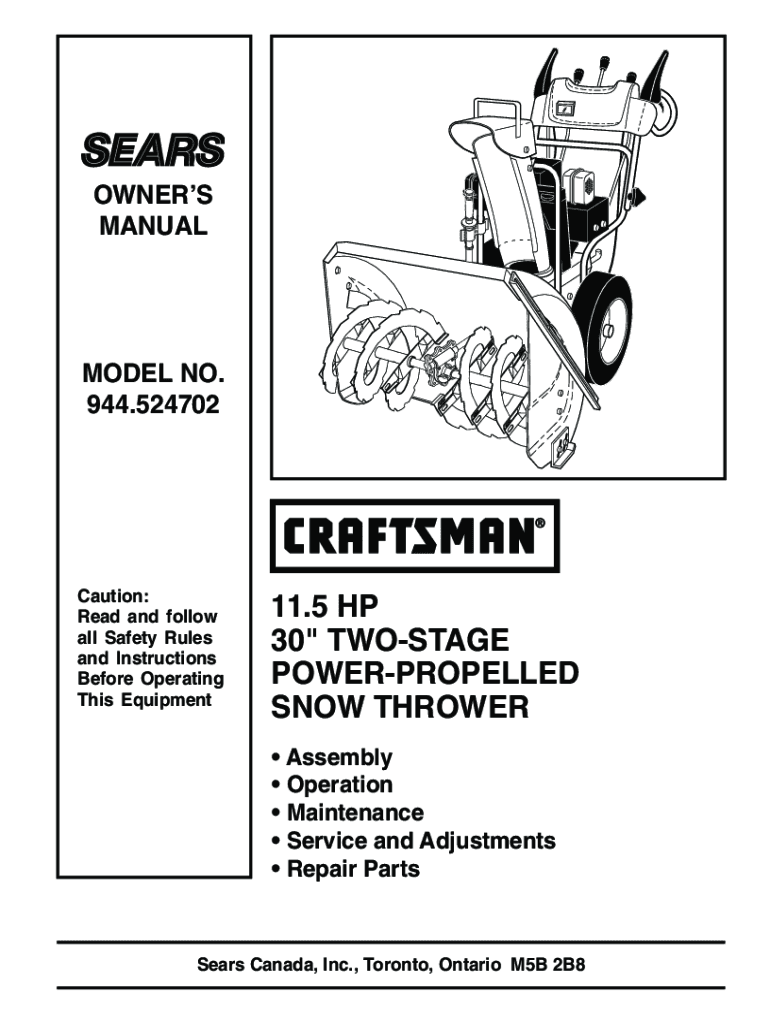 SEARS

OWNER'S MANUAL

MODEL NO. 944.524702

Caution: Read and follow all Safety Rules and Instructions Before Operating This Equipment

CRAFTSMAN®

11.5 HP
30" TWO-STAGE POWER-PROPELLED SNOW THROWER

• Assembly
• Operation
• Maintenance
• Service and Adjustments
• Repair Parts

Sears Canada, Inc., Toronto, Ontario M5B 2B8